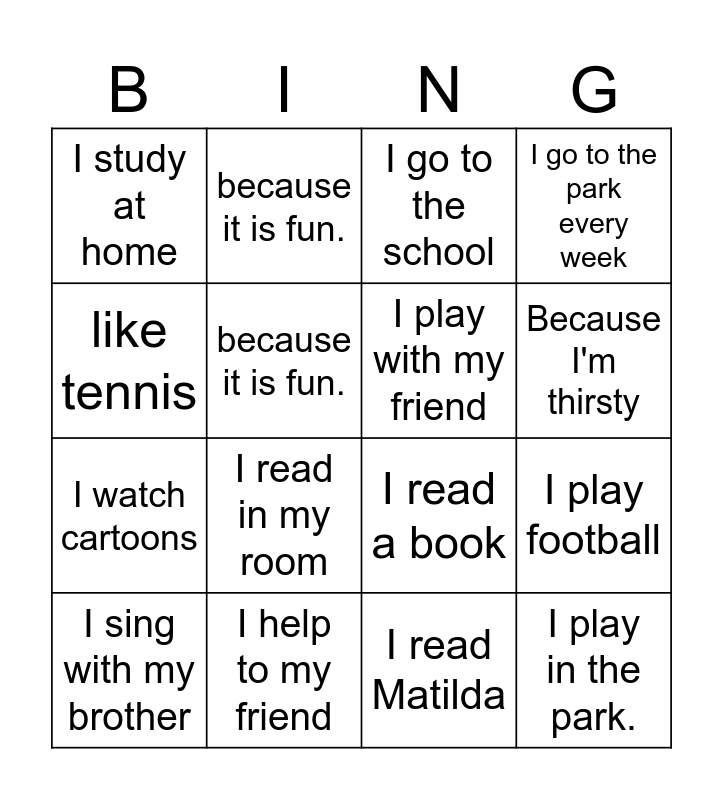 | B | I | N | G |
|---|---|---|---|
| I study at home | because it is fun. | I go to the school | I go to the park every week |
| like tennis | because it is fun. | I play with my friend | Because I'm thirsty |
| I watch cartoons | I read in my room | I read a book | I play football |
| I sing with my brother | I help to my friend | I read Matilda | I play in the park. |